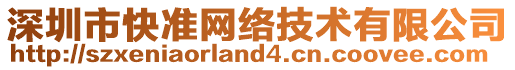 深圳市快准网络技术有限公司
http://szxeniaorland4.cn.coovee.com